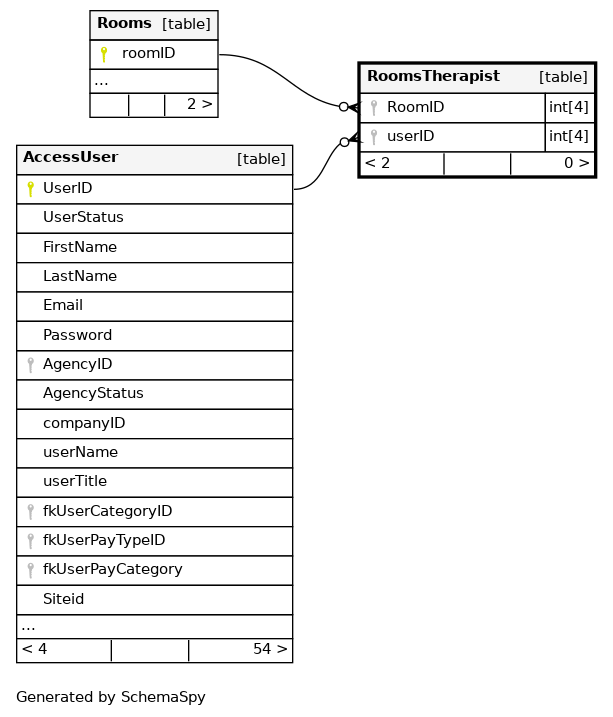 Rooms [table]
roomID
...
2 >

RoomsTherapist [table]
RoomID int[4]
userID int[4]
< 2 0 >

AccessUser [table]
UserID
UserStatus
FirstName
LastName
Email
Password
AgencyID
AgencyStatus
companyID
userName
userTitle
fkUserCategoryID
fkUserPayTypeID
fkUserPayCategory
Siteid
...
< 4 54 >

Generated by SchemaSpy